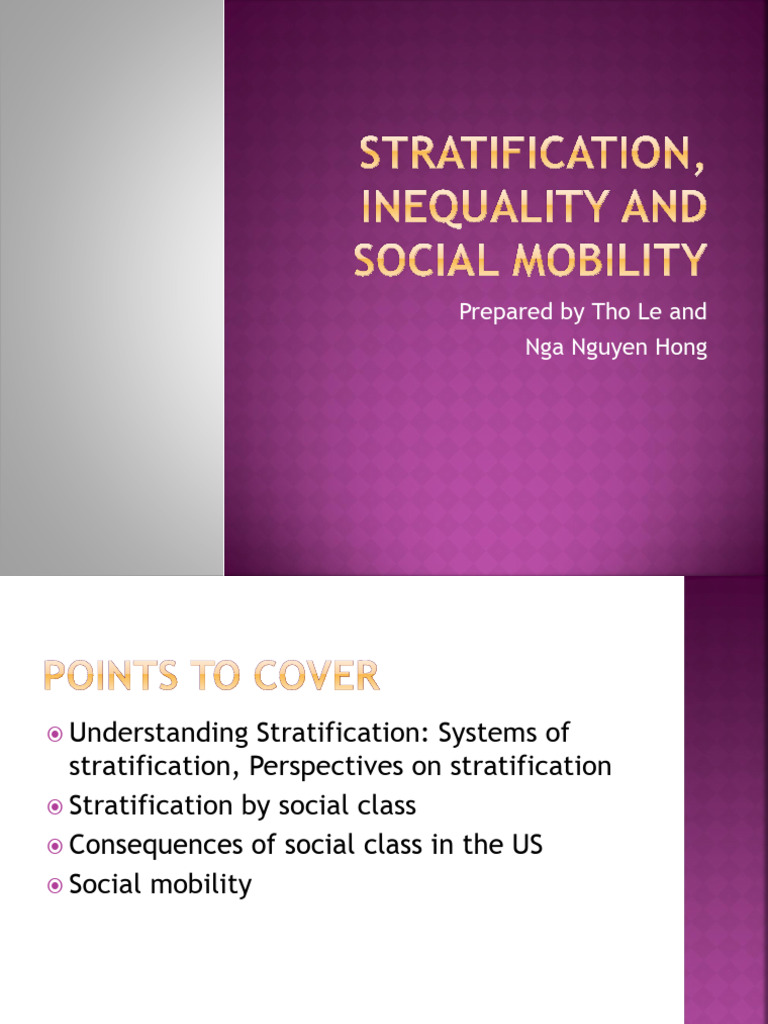 STRATIFICATION, INEQUALITY AND SOCIAL MOBILITY

Prepared by Tho Le and Nga Nguyen Hong

POINTS TO COVER

Understanding Stratification: Systems of stratification, Perspectives on stratification
Stratification by social class
Consequences of social class in the US
Social mobility